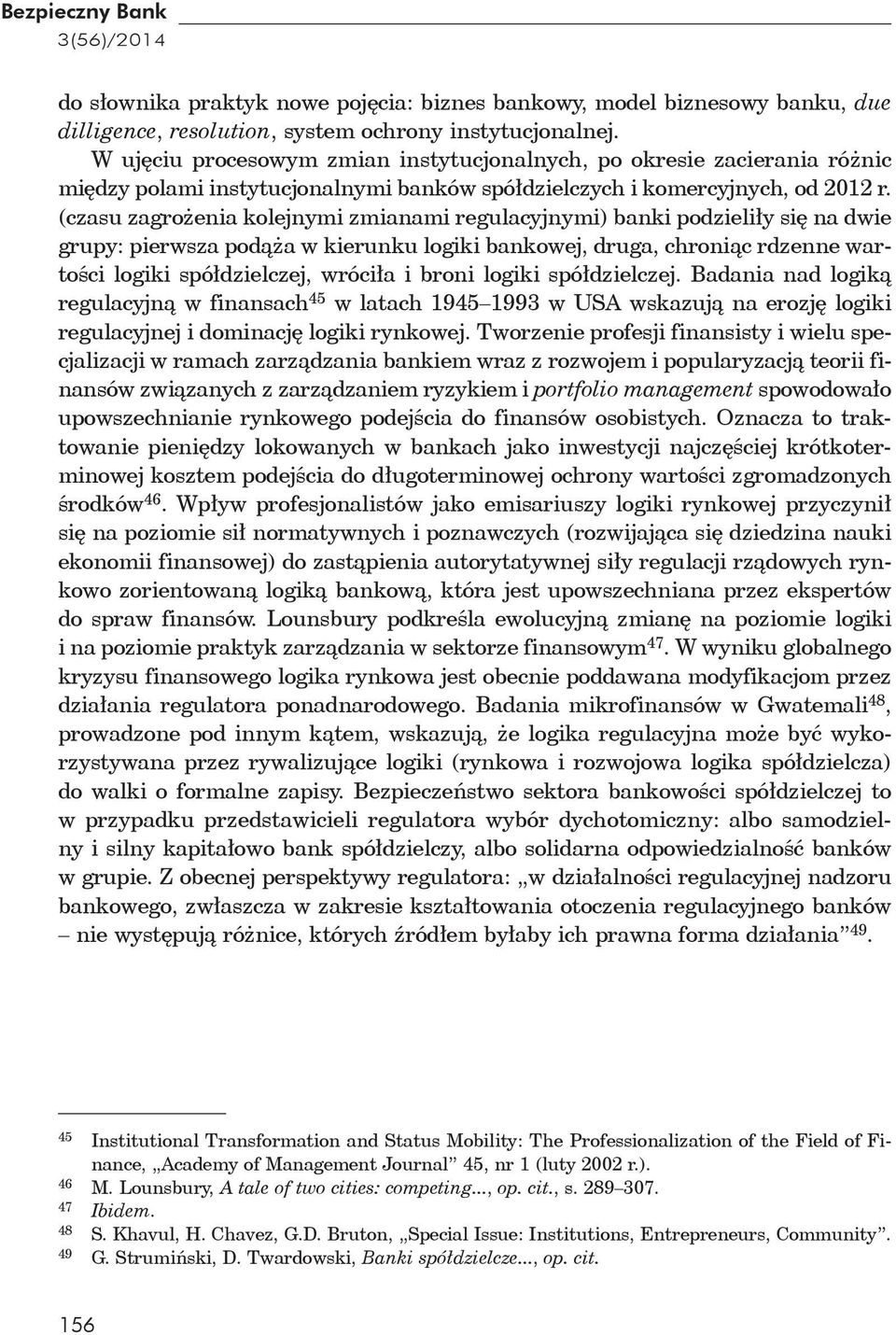 Bezpieczny Bank
3(56)/2014

do słownika praktyk nowe pojęcia: biznes bankowy, model biznesowy banku, due dilligence, resolution, system ochrony instytucjonalnej.

W ujęciu procesowym zmian instytucjonalnych, po okresie zacierania różnic między polami instytucjonalnymi banków spółdzielczych i komercyjnych, od 2012 r. (czasu zagrożenia kolejnymi zmianami regulacyjnymi) banki podzieliły się na dwie grupy: pierwsza podąża w kierunku logiki bankowej, druga, chroniąc rdzenne wartości logiki spółdzielczej, wróciła i broni logiki spółdzielczej. Badania nad logiką regulacyjną w finansach$^{45}$ w latach 1945–1993 w USA wskazują na erozję logiki regulacyjnej i dominację logiki rynkowej. Tworzenie profesji finansisty i wielu specjalizacji w ramach zarządzania bankiem wraz z rozwojem i popularyzacją teorii finansów związanych z zarządzaniem ryzykiem i portfolio management spowodowało upowszechnianie rynkowego podejścia do finansów osobistych. Oznacza to traktowanie pieniędzy lokowanych w bankach jako inwestycji najczęściej krótkoterminowej kosztem podejścia do długoterminowej ochrony wartości zgromadzonych środków$^{46}$. Wpływ profesjonalistów jako emisariuszy logiki rynkowej przyczynił się na poziomie sił normatywnych i poznawczych (rozwijająca się dziedzina nauki ekonomii finansowej) do zastąpienia autorytatywnej siły regulacji rządowych rynkowo zorientowaną logiką bankową, która jest upowszechniana przez ekspertów do spraw finansów. Lounsbury podkreśla ewolucyjną zmianę na poziomie logiki i na poziomie praktyk zarządzania w sektorze finansowym$^{47}$. W wyniku globalnego kryzysu finansowego logika rynkowa jest obecnie poddawana modyfikacjom przez działania regulatora ponadnarodowego. Badania mikrofinansów w Gwatemali$^{48}$, prowadzone pod innym kątem, wskazują, że logika regulacyjna może być wykorzystywana przez rywalizujące logiki (rynkowa i rozwojowa logika spółdzielcza) do walki o formalne zapisy. Bezpieczeństwo sektora bankowości spółdzielczej to w przypadku przedstawicieli regulatora wybór dychotomiczny: albo samodzielny i silny kapitałowo bank spółdzielczy, albo solidarna odpowiedzialność banków w grupie. Z obecnej perspektywy regulatora: „w działalności regulacyjnej nadzoru bankowego, zwłaszcza w zakresie kształtowania otoczenia regulacyjnego banków – nie występują różnice, których źródłem byłaby ich prawna forma działania”$^{49}$.

$^{45}$ Institutional Transformation and Status Mobility: The Professionalization of the Field of Finance, „Academy of Management Journal” 45, nr 1 (luty 2002 r.).
$^{46}$ M. Lounsbury, A tale of two cities: competing..., op. cit., s. 289–307.
$^{47}$ Ibidem.
$^{48}$ S. Khavul, H. Chavez, G.D. Bruton, „Special Issue: Institutions, Entrepreneurs, Community”.
$^{49}$ G. Strumiński, D. Twardowski, Banki spółdzielcze..., op. cit.

156